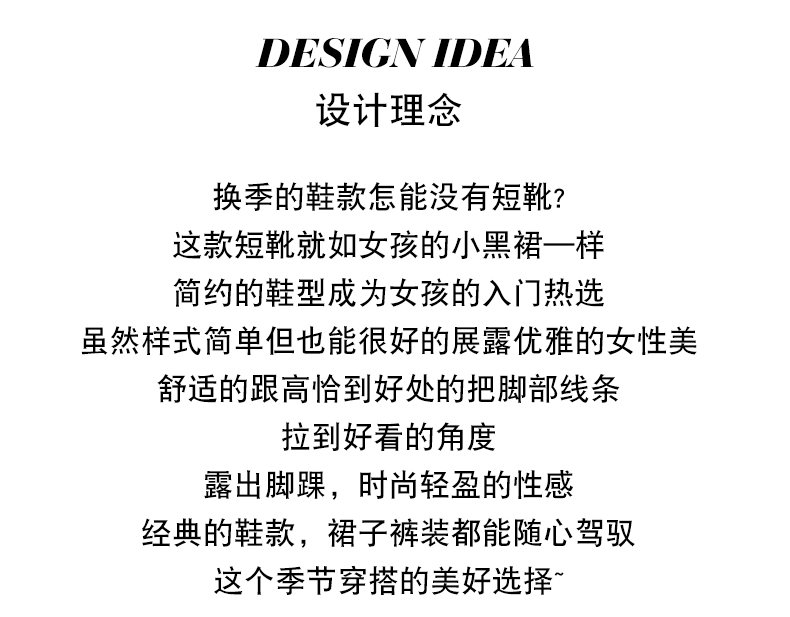 DESIGN IDEA
设计理念

换季的鞋款怎能没有短靴?
这款短靴就如女孩的小黑裙一样
简约的鞋型成为女孩的入门热选
虽然样式简单但也能很好的展露优雅的女性美
舒适的跟高恰到好处的把脚部线条
拉到好看的角度
露出脚踝，时尚轻盈的性感
经典的鞋款，裙子裤装都能随心驾驭
这个季节穿搭的美好选择~